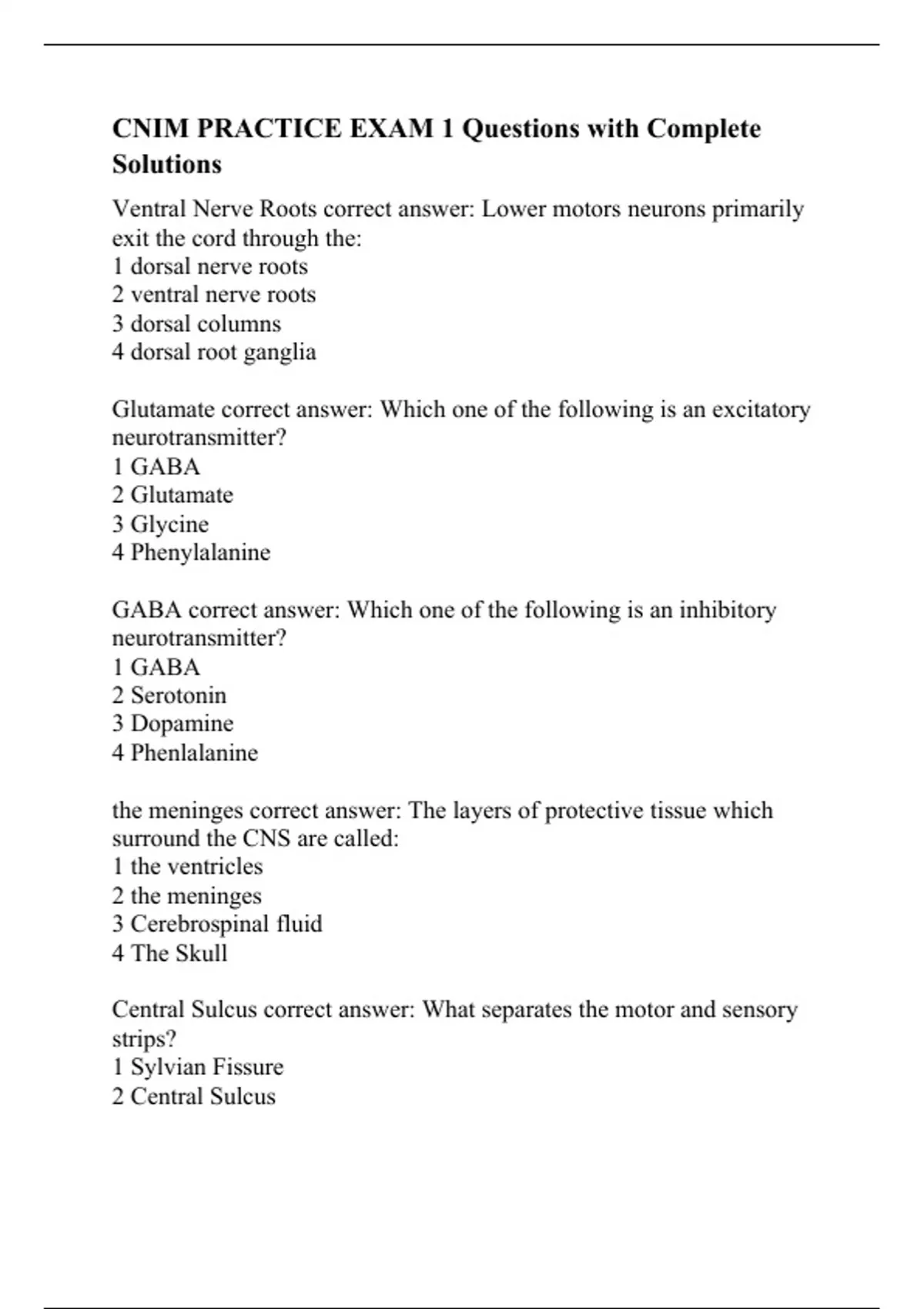 CNIM PRACTICE EXAM 1 Questions with Complete Solutions

Ventral Nerve Roots correct answer: Lower motors neurons primarily exit the cord through the:
1 dorsal nerve roots
2 ventral nerve roots
3 dorsal columns
4 dorsal root ganglia

Glutamate correct answer: Which one of the following is an excitatory neurotransmitter?
1 GABA
2 Glutamate
3 Glycine
4 Phenylalanine

GABA correct answer: Which one of the following is an inhibitory neurotransmitter?
1 GABA
2 Serotonin
3 Dopamine
4 Phenlalanine

the meninges correct answer: The layers of protective tissue which surround the CNS are called:
1 the ventricles
2 the meninges
3 Cerebrospinal fluid
4 The Skull

Central Sulcus correct answer: What separates the motor and sensory strips?
1 Sylvian Fissure
2 Central Sulcus